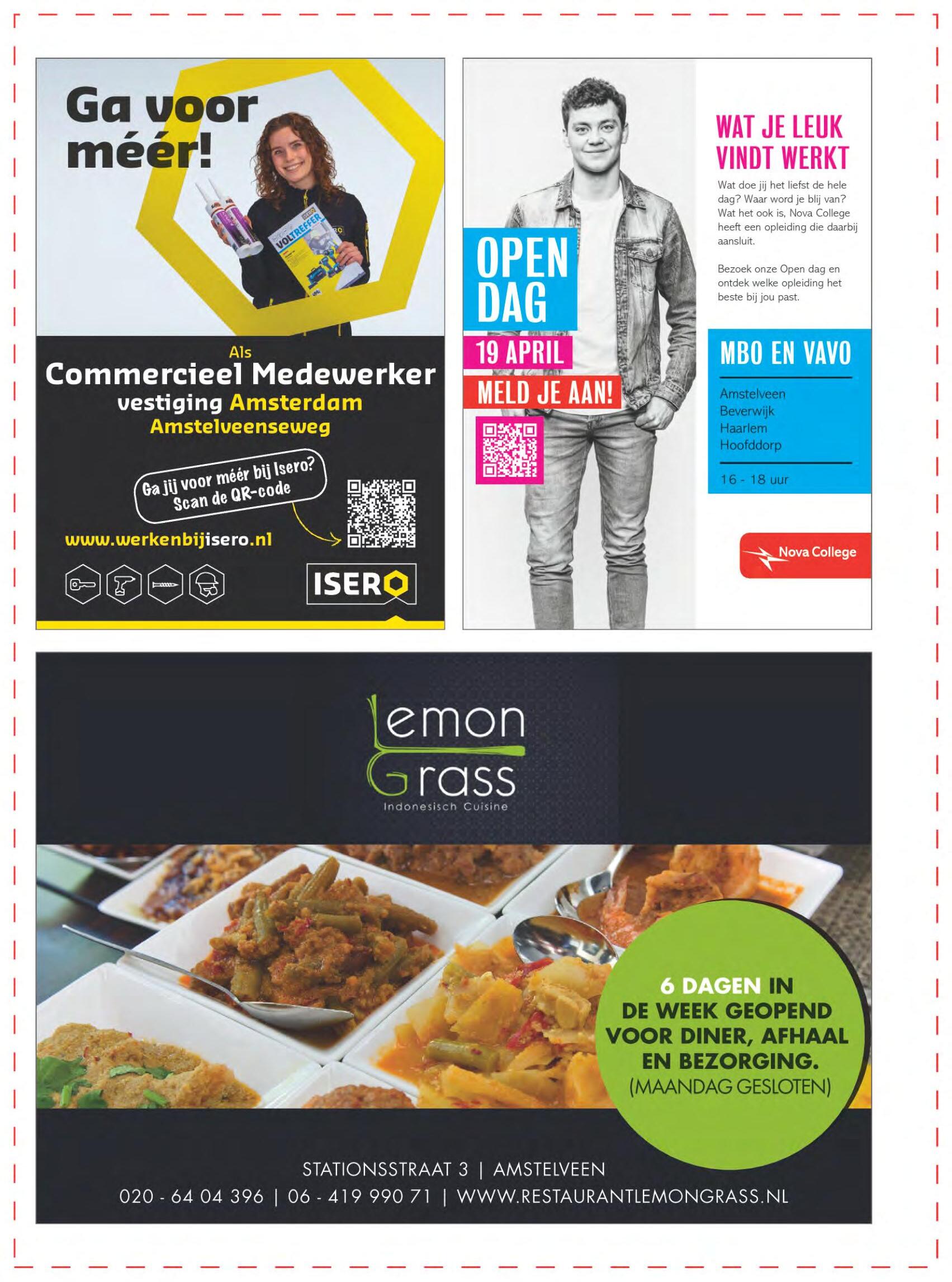 Ga voor méér!

VOLTREFFER

Als
Commercieel Medewerker
vestiging Amsterdam
Amstelveenseweg

Ga jij voor méér bij Isero?
Scan de QR-code

www.werkenbijisero.nl

ISERO

OPEN DAG
19 APRIL
MELD JE AAN!

WAT JE LEUK VINDT WERKT

Wat doe jij het liefst de hele dag? Waar word je blij van? Wat het ook is, Nova College heeft een opleiding die daarbij aansluit.

Bezoek onze Open dag en ontdek welke opleiding het beste bij jou past.

MBO EN VAVO

Amstelveen
Beverwijk
Haarlem
Hoofddorp

16 - 18 uur

Nova College

Lemon Grass
Indonesisch Cuisine

6 DAGEN IN DE WEEK GEOPEND VOOR DINER, AFHAAL EN BEZORGING.
(MAANDAG GESLOTEN)

STATIONSSTRAAT 3 | AMSTELVEEN
020 - 64 04 396 | 06 - 419 990 71 | WWW.RESTAURANTLEMONGRASS.NL